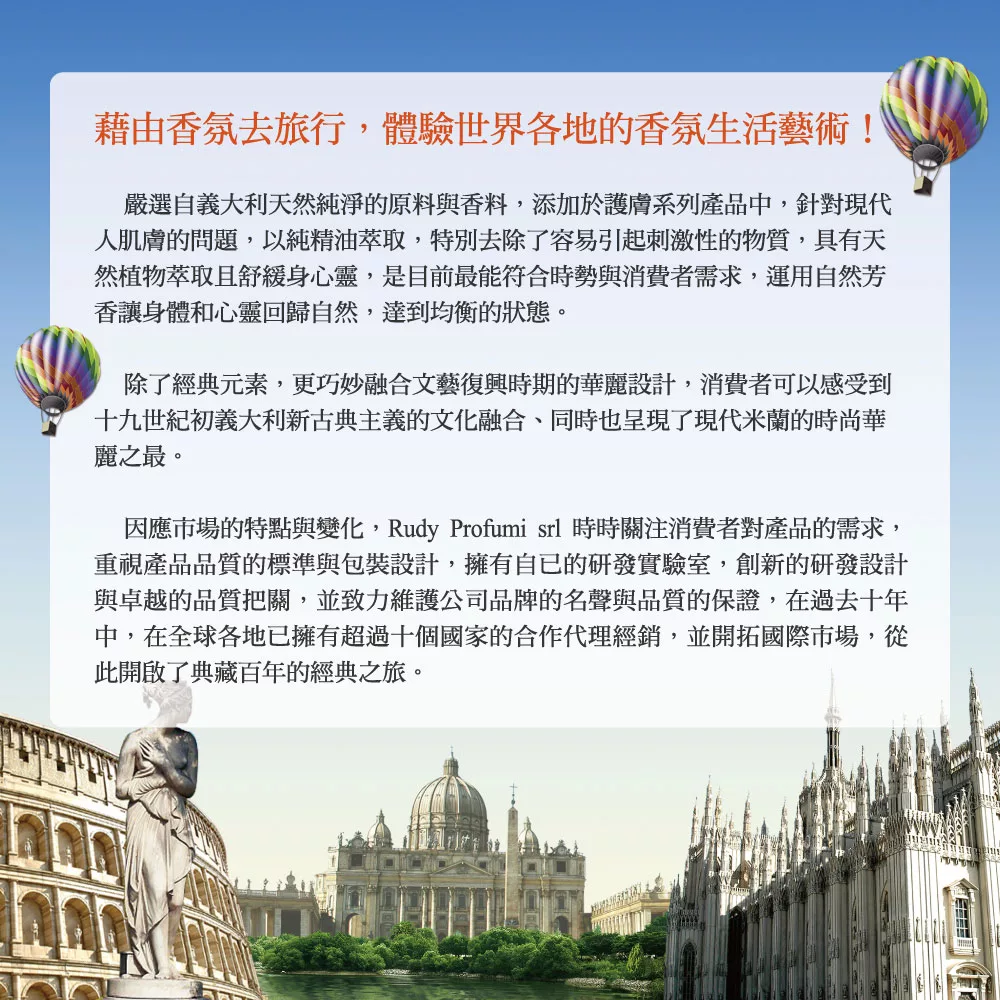 藉由香氛去旅行，體驗世界各地的香氛生活藝術！

嚴選自義大利天然純淨的原料與香料，添加於護膚系列產品中，針對現代人肌膚的問題，以純精油萃取，特別去除了容易引起刺激性的物質，具有天然植物萃取且舒緩身心靈，是目前最能符合時勢與消費者需求，運用自然芳香讓身體和心靈回歸自然，達到均衡的狀態。

除了經典元素，更巧妙融合文藝復興時期的華麗設計，消費者可以感受到十九世紀初義大利新古典主義的文化融合、同時也呈現了現代米蘭的時尚華麗之最。

因應市場的特點與變化，Rudy Profumi srl 時時關注消費者對產品的需求，重視產品品質的標準與包裝設計，擁有自已的研發實驗室，創新的研發設計與卓越的品質把關，並致力維護公司品牌的名聲與品質的保證，在過去十年中，在全球各地已擁有超過十個國家的合作代理經銷，並開拓國際市場，從此開啟了典藏百年的經典之旅。